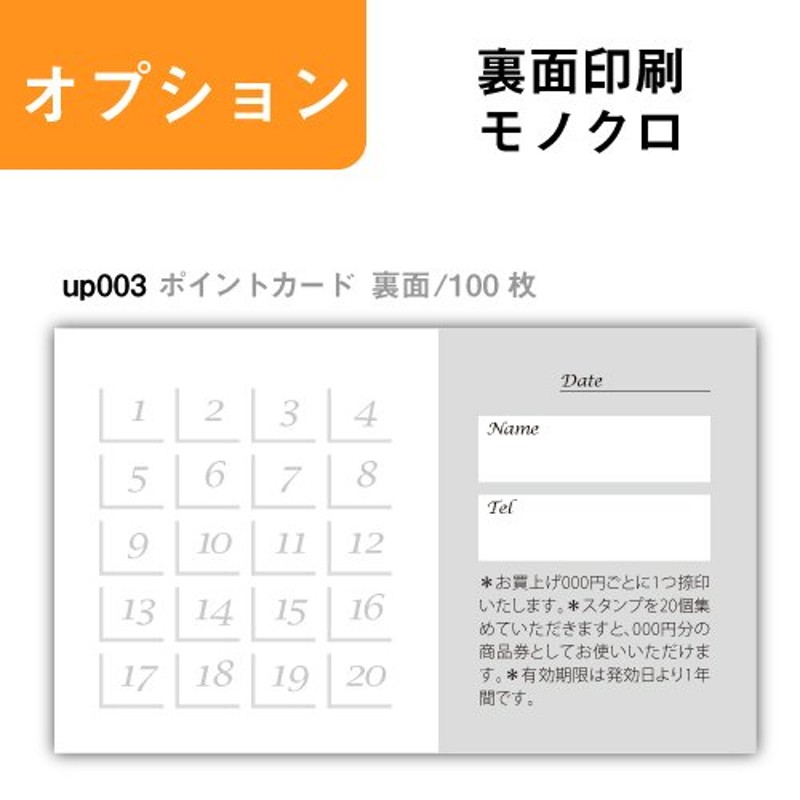 オプション

裏面印刷
モノクロ

up003 ポイントカード 裏面/100 枚

| 1 | 2 | 3 | 4 |
|---|---|---|---|
| 5 | 6 | 7 | 8 |
| 9 | 10 | 11 | 12 |
| 13 | 14 | 15 | 16 |
| 17 | 18 | 19 | 20 |

Date

Name

Tel

＊お買上げ000円ごとに1つ捺印いたします。＊スタンプを20個集めていただきますと、000円分の商品券としてお使いいただけます。＊有効期限は発効日より1年間です。